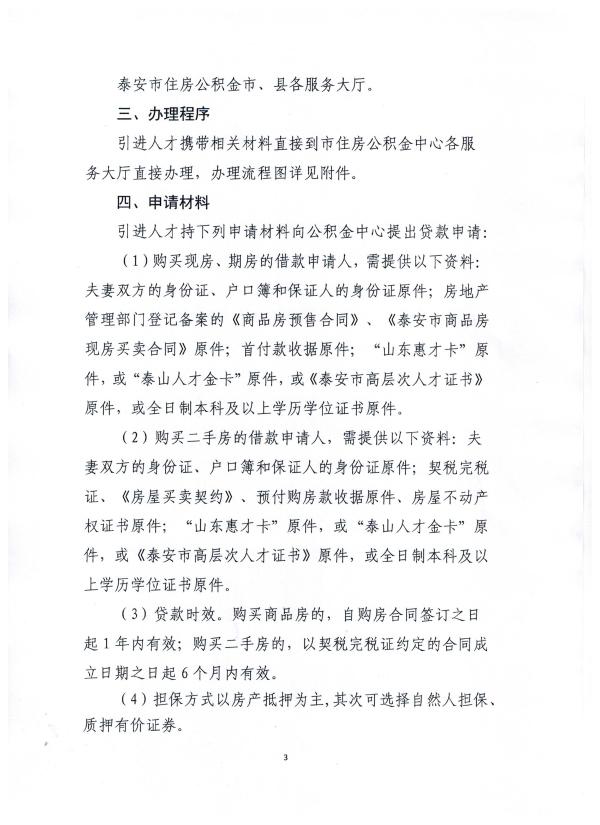 泰安市住房公积金市、县各服务大厅。

三、办理程序

引进人才携带相关材料直接到市住房公积金中心各服务大厅直接办理，办理流程图详见附件。

四、申请材料

引进人才持下列申请材料向公积金中心提出贷款申请：

（1）购买现房、期房的借款申请人，需提供以下资料：夫妻双方的身份证、户口簿和保证人的身份证原件；房地产管理部门登记备案的《商品房预售合同》、《泰安市商品房现房买卖合同》原件；首付款收据原件；“山东惠才卡”原件，或“泰山人才金卡”原件，或《泰安市高层次人才证书》原件，或全日制本科及以上学历学位证书原件。

（2）购买二手房的借款申请人，需提供以下资料：夫妻双方的身份证、户口簿和保证人的身份证原件；契税完税证、《房屋买卖契约》、预付购房款收据原件、房屋不动产权证书原件；“山东惠才卡”原件，或“泰山人才金卡”原件，或《泰安市高层次人才证书》原件，或全日制本科及以上学历学位证书原件。

（3）贷款时效。购买商品房的，自购房合同签订之日起1年内有效；购买二手房的，以契税完税证约定的合同成立日期之日起6个月内有效。

（4）担保方式以房产抵押为主，其次可选择自然人担保、质押有价证券。

3